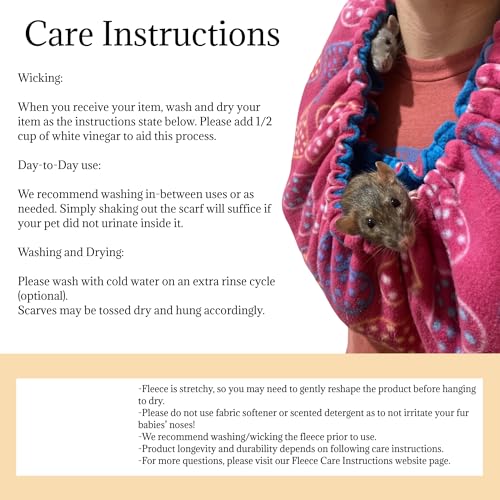 Care Instructions

Wicking:

When you receive your item, wash and dry your item as the instructions state below. Please add 1/2 cup of white vinegar to aid this process.

Day-to-Day use:

We recommend washing in-between uses or as needed. Simply shaking out the scarf will suffice if your pet did not urinate inside it.

Washing and Drying:

Please wash with cold water on an extra rinse cycle (optional).
Scarves may be tossed dry and hung accordingly.

-Fleece is stretchy, so you may need to gently reshape the product before hanging to dry.
-Please do not use fabric softener or scented detergent as to not irritate your fur babies' noses!
-We recommend washing/wicking the fleece prior to use.
-Product longevity and durability depends on following care instructions.
-For more questions, please visit our Fleece Care Instructions website page.